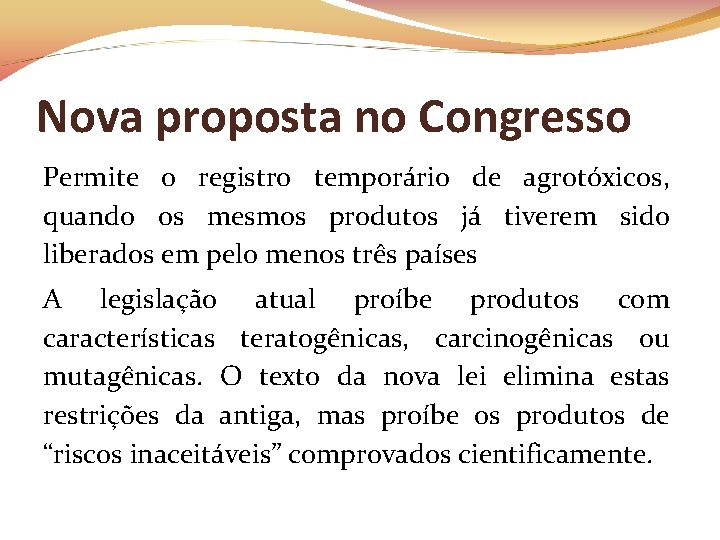 Nova proposta no Congresso

Permite o registro temporário de agrotóxicos, quando os mesmos produtos já tiverem sido liberados em pelo menos três países

A legislação atual proíbe produtos com características teratogênicas, carcinogênicas ou mutagênicas. O texto da nova lei elimina estas restrições da antiga, mas proíbe os produtos de “riscos inaceitáveis” comprovados cientificamente.